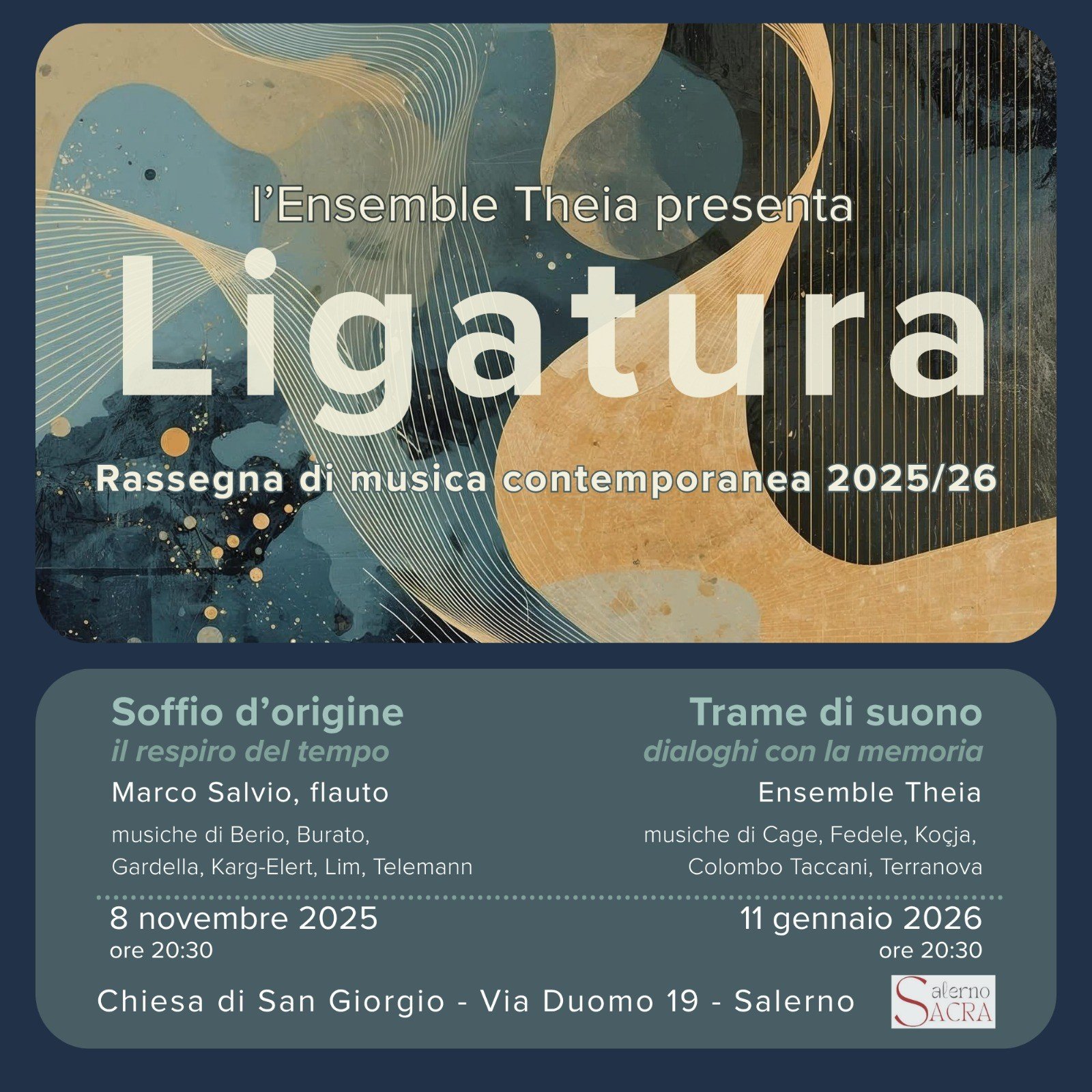 l'Ensemble Theia presenta

Ligatura

Rassegna di musica contemporanea 2025/26

Soffio d'origine
il respiro del tempo
Marco Salvio, flauto
musiche di Berio, Burato, Gardella, Karg-Elert, Lim, Telemann

8 novembre 2025
ore 20:30

Trame di suono
dialoghi con la memoria
Ensemble Theia
musiche di Cage, Fedele, Koçja, Colombo Taccani, Terranova

11 gennaio 2026
ore 20:30

Chiesa di San Giorgio - Via Duomo 19 - Salerno

Salerno SACRA